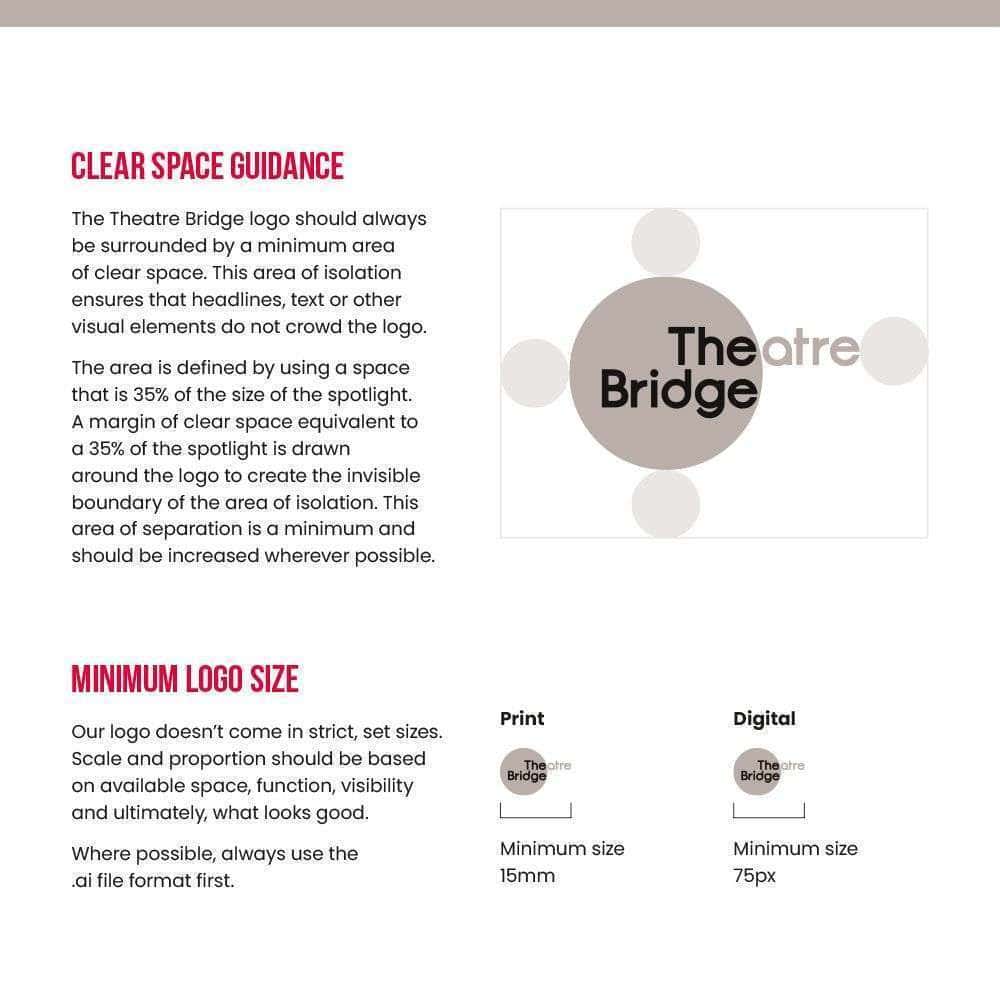 CLEAR SPACE GUIDANCE

The Theatre Bridge logo should always be surrounded by a minimum area of clear space. This area of isolation ensures that headlines, text or other visual elements do not crowd the logo.

The area is defined by using a space that is 35% of the size of the spotlight. A margin of clear space equivalent to a 35% of the spotlight is drawn around the logo to create the invisible boundary of the area of isolation. This area of separation is a minimum and should be increased wherever possible.

Theatre
Bridge

MINIMUM LOGO SIZE

Our logo doesn't come in strict, set sizes. Scale and proportion should be based on available space, function, visibility and ultimately, what looks good.

Where possible, always use the .ai file format first.

Print

Theatre
Bridge

Minimum size
15mm

Digital

Theatre
Bridge

Minimum size
75px